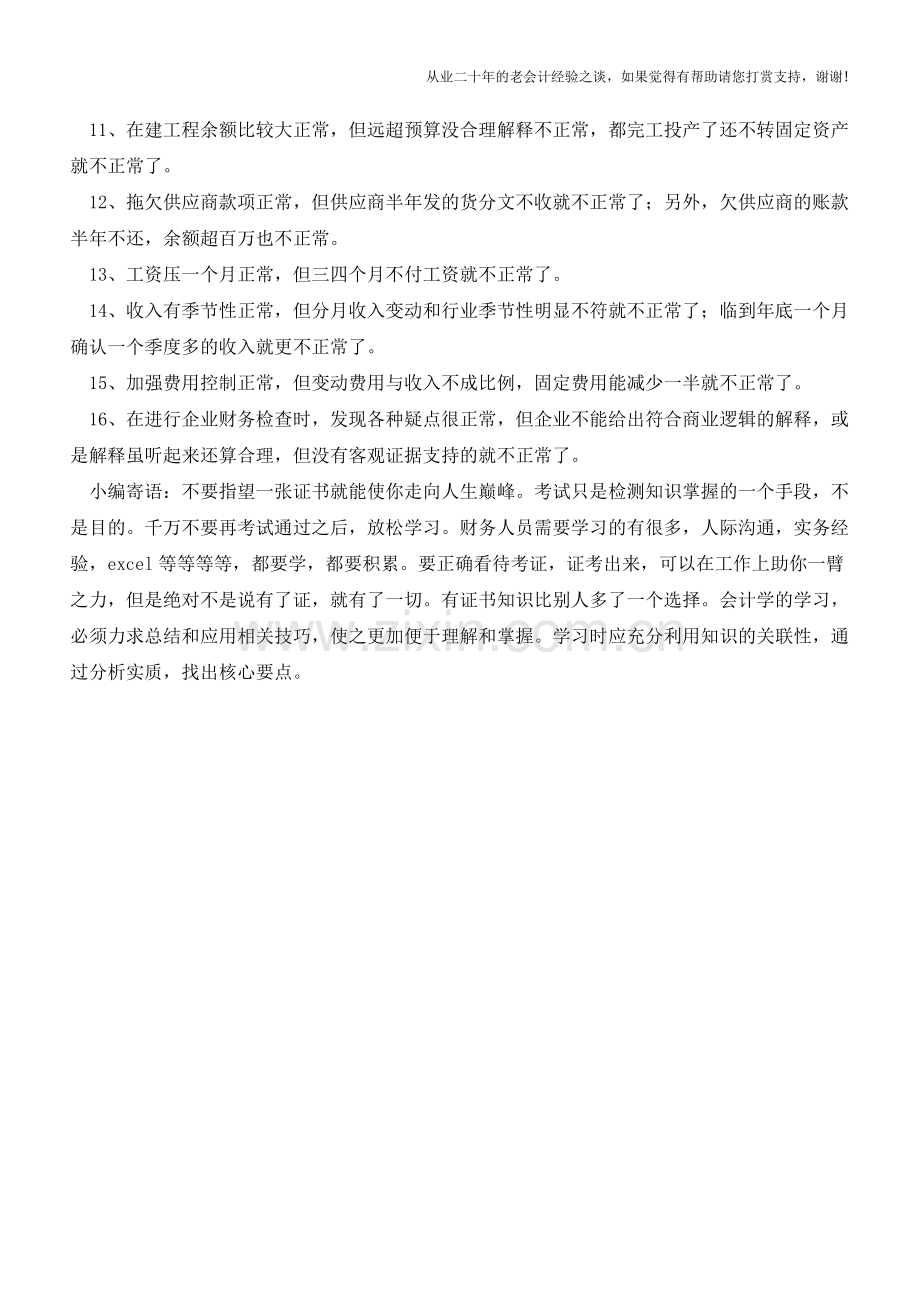 从业二十年的老会计经验之谈，如果觉得有帮助请您打赏支持，谢谢!

11、在建工程余额比较大正常，但远超预算没合理解释不正常，都完工投产了还不转固定资产就不正常了。

12、拖欠供应商款项正常，但供应商半年发的货分文不收就不正常了；另外，欠供应商的账款半年不还，余额超百万也不正常。

13、工资压一个月正常，但三四个月不付工资就不正常了。

14、收入有季节性正常，但分月收入变动和行业季节性明显不符就不正常了；临到年底一个月确认一个季度多的收入就更不正常了。

15、加强费用控制正常，但变动费用与收入不成比例，固定费用能减少一半就不正常了。

16、在进行企业财务检查时，发现各种疑点很正常，但企业不能给出符合商业逻辑的解释，或是解释虽听起来还算合理，但没有客观证据支持的就不正常了。

小编寄语：不要指望一张证书就能使你走向人生巅峰。考试只是检测知识掌握的一个手段，不是目的。千万不要再考试通过之后，放松学习。财务人员需要学习的有很多，人际沟通，实务经验，excel等等等等，都要学，都要积累。要正确看待考证，证考出来，可以在工作上助你一臂之力，但是绝对不是说有了证，就有了一切。有证书知识比别人多了一个选择。会计学的学习，必须力求总结和应用相关技巧，使之更加便于理解和掌握。学习时应充分利用知识的关联性，通过分析实质，找出核心要点。

www.zixin.com.cn